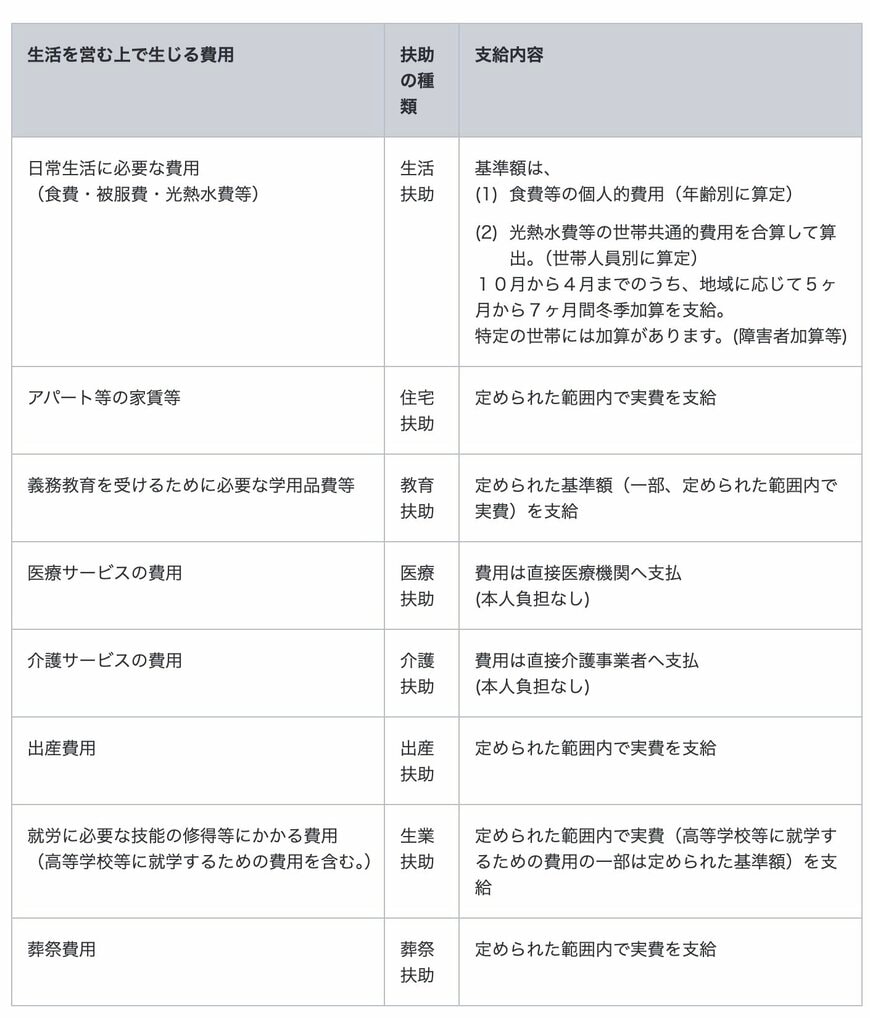 | 生活を営む上で生じる費用 | 扶助の種類 | 支給内容 |
|---|---|---|
| 日常生活に必要な費用（食費・被服費・光熱水費等） | 生活扶助 | 基準額は、 (1) 食費等の個人的費用（年齢別に算定） (2) 光熱水費等の世帯共通的費用を合算して算出。（世帯人員別に算定） １０月から４月までのうち、地域に応じて５ヶ月から７ヶ月間冬季加算を支給。 特定の世帯には加算があります。(障害者加算等) |
| アパート等の家賃等 | 住宅扶助 | 定められた範囲内で実費を支給 |
| 義務教育を受けるために必要な学用品費等 | 教育扶助 | 定められた基準額（一部、定められた範囲内で実費）を支給 |
| 医療サービスの費用 | 医療扶助 | 費用は直接医療機関へ支払 (本人負担なし) |
| 介護サービスの費用 | 介護扶助 | 費用は直接介護事業者へ支払 (本人負担なし) |
| 出産費用 | 出産扶助 | 定められた範囲内で実費を支給 |
| 就労に必要な技能の修得等にかかる費用（高等学校等に就学するための費用を含む。） | 生業扶助 | 定められた範囲内で実費（高等学校等に就学するための費用の一部は定められた基準額）を支給 |
| 葬祭費用 | 葬祭扶助 | 定められた範囲内で実費を支給 |